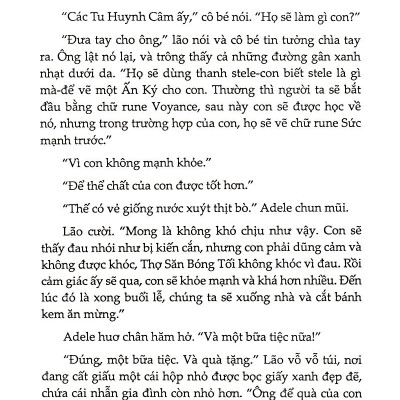 “Các Tu Huynh Câm ấy,” cô bé nói. “Họ sẽ làm gì con?”

“Đưa tay cho ông,” lão nói và cô bé tin tưởng chìa tay ra. Ông lật nó lại, và trông thấy cả những đường gân xanh nhạt dưới da. “Họ sẽ dùng thanh stele-con biết stele là gì mà-để vẽ một Ấn Ký cho con. Thường thì người ta sẽ bắt đầu bằng chữ rune Voyance, sau này con sẽ được học về nó, nhưng trong trường hợp của con, họ sẽ vẽ chữ rune Sức mạnh trước.”

“Vì con không mạnh khỏe.”

“Để thể chất của con được tốt hơn.”

“Thế có vẻ giống nước xuýt thịt bò.” Adele chun mũi.

Lão cười. “Mong là không khó chịu như vậy. Con sẽ thấy đau nhói như bị kiến cắn, nhưng con phải dũng cảm và không được khóc, Thợ Săn Bóng Tối không khóc vì đau. Rồi cảm giác ấy sẽ qua, con sẽ khỏe mạnh và khá hơn nhiều. Đến lúc đó là xong buổi lễ, chúng ta sẽ xuống nhà và cắt bánh kem ăn mừng.”

Adele huơ chân hăm hở. “Và một bữa tiệc nữa!”

“Đúng, một bữa tiệc. Và quà tặng.” Lão vỗ vỗ túi, nơi đang cất giấu một cái hộp nhỏ được bọc giấy xanh đẹp đẽ, chứa cái nhẫn gia đình còn nhỏ hơn. “Ông để quà của con